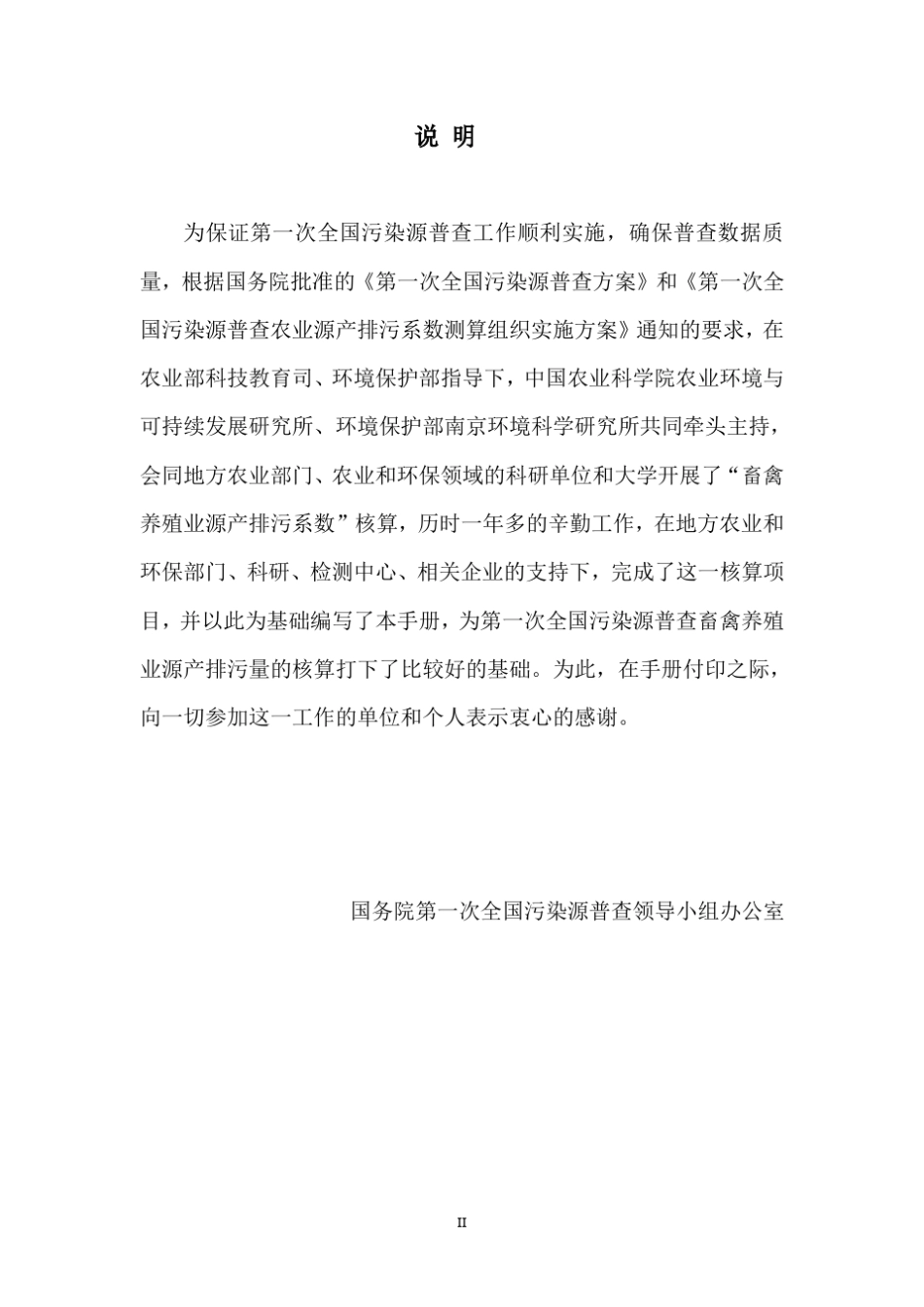 说 明

为保证第一次全国污染源普查工作顺利实施，确保普查数据质量，根据国务院批准的《第一次全国污染源普查方案》和《第一次全国污染源普查农业源产排污系数测算组织实施方案》通知的要求，在农业部科技教育司、环境保护部指导下，中国农业科学院农业环境与可持续发展研究所、环境保护部南京环境科学研究所共同牵头主持，会同地方农业部门、农业和环保领域的科研单位和大学开展了“畜禽养殖业源产排污系数”核算，历时一年多的辛勤工作，在地方农业和环保部门、科研、检测中心、相关企业的支持下，完成了这一核算项目，并以此为基础编写了本手册，为第一次全国污染源普查畜禽养殖业源产排污量的核算打下了比较好的基础。为此，在手册付印之际，向一切参加这一工作的单位和个人表示衷心的感谢。

国务院第一次全国污染源普查领导小组办公室

II